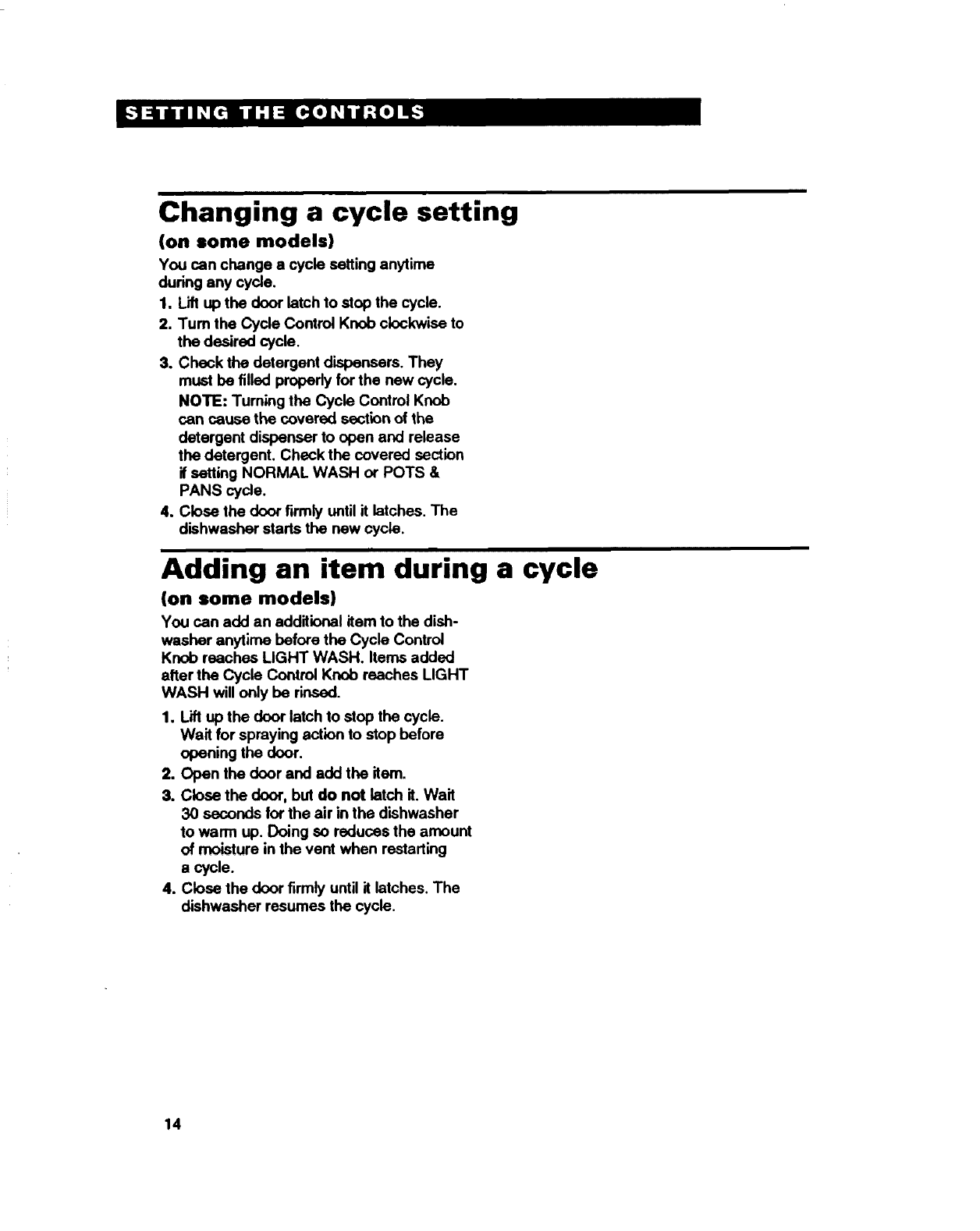 SETTING THE CONTROLS

Changing a cycle setting
(on some models)

You can change a cycle setting anytime during any cycle.

1. Lift up the door latch to stop the cycle.
2. Turn the Cycle Control Knob clockwise to the desired cycle.
3. Check the detergent dispensers. They must be filled properly for the new cycle.
NOTE: Turning the Cycle Control Knob can cause the covered section of the detergent dispenser to open and release the detergent. Check the covered section if setting NORMAL WASH or POTS & PANS cycle.
4. Close the door firmly until it latches. The dishwasher starts the new cycle.

Adding an item during a cycle
(on some models)

You can add an additional item to the dishwasher anytime before the Cycle Control Knob reaches LIGHT WASH. Items added after the Cycle Control Knob reaches LIGHT WASH will only be rinsed.

1. Lift up the door latch to stop the cycle. Wait for spraying action to stop before opening the door.
2. Open the door and add the item.
3. Close the door, but do not latch it. Wait 30 seconds for the air in the dishwasher to warm up. Doing so reduces the amount of moisture in the vent when restarting a cycle.
4. Close the door firmly until it latches. The dishwasher resumes the cycle.

14